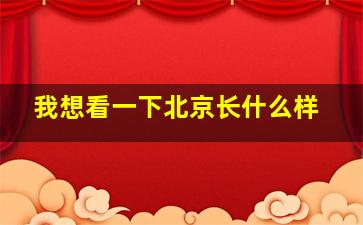 我想看一下北京长什么样